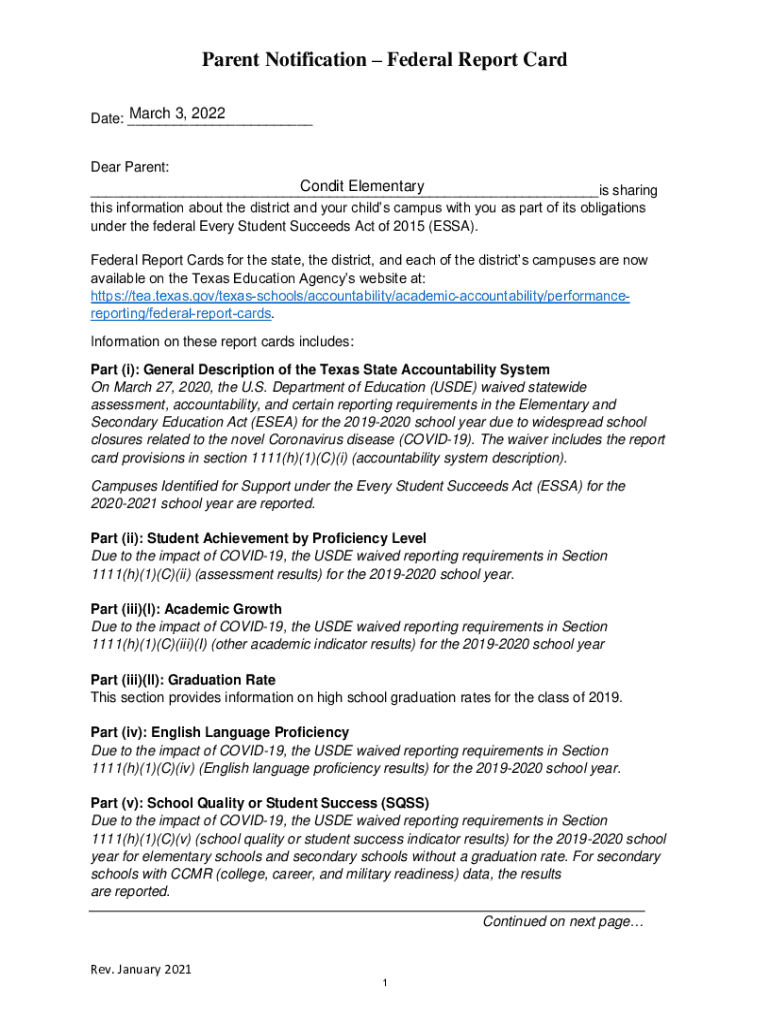 Parent Notification – Federal Report Card

Date: March 3, 2022

Dear Parent:
Condit Elementary is sharing this information about the district and your child's campus with you as part of its obligations under the federal Every Student Succeeds Act of 2015 (ESSA).

Federal Report Cards for the state, the district, and each of the district's campuses are now available on the Texas Education Agency's website at: https://tea.texas.gov/texas-schools/accountability/academic-accountability/performance-reporting/federal-report-cards.

Information on these report cards includes:

Part (i): General Description of the Texas State Accountability System
On March 27, 2020, the U.S. Department of Education (USDE) waived statewide assessment, accountability, and certain reporting requirements in the Elementary and Secondary Education Act (ESEA) for the 2019-2020 school year due to widespread school closures related to the novel Coronavirus disease (COVID-19). The waiver includes the report card provisions in section 1111(h)(1)(C)(i) (accountability system description).

Campuses Identified for Support under the Every Student Succeeds Act (ESSA) for the 2020-2021 school year are reported.

Part (ii): Student Achievement by Proficiency Level
Due to the impact of COVID-19, the USDE waived reporting requirements in Section 1111(h)(1)(C)(ii) (assessment results) for the 2019-2020 school year.

Part (iii)(I): Academic Growth
Due to the impact of COVID-19, the USDE waived reporting requirements in Section 1111(h)(1)(C)(iii)(I) (other academic indicator results) for the 2019-2020 school year

Part (iii)(II): Graduation Rate
This section provides information on high school graduation rates for the class of 2019.

Part (iv): English Language Proficiency
Due to the impact of COVID-19, the USDE waived reporting requirements in Section 1111(h)(1)(C)(iv) (English language proficiency results) for the 2019-2020 school year.

Part (v): School Quality or Student Success (SQSS)
Due to the impact of COVID-19, the USDE waived reporting requirements in Section 1111(h)(1)(C)(v) (school quality or student success indicator results) for the 2019-2020 school year for elementary schools and secondary schools without a graduation rate. For secondary schools with CCMR (college, career, and military readiness) data, the results are reported.

Continued on next page…

Rev. January 2021

1